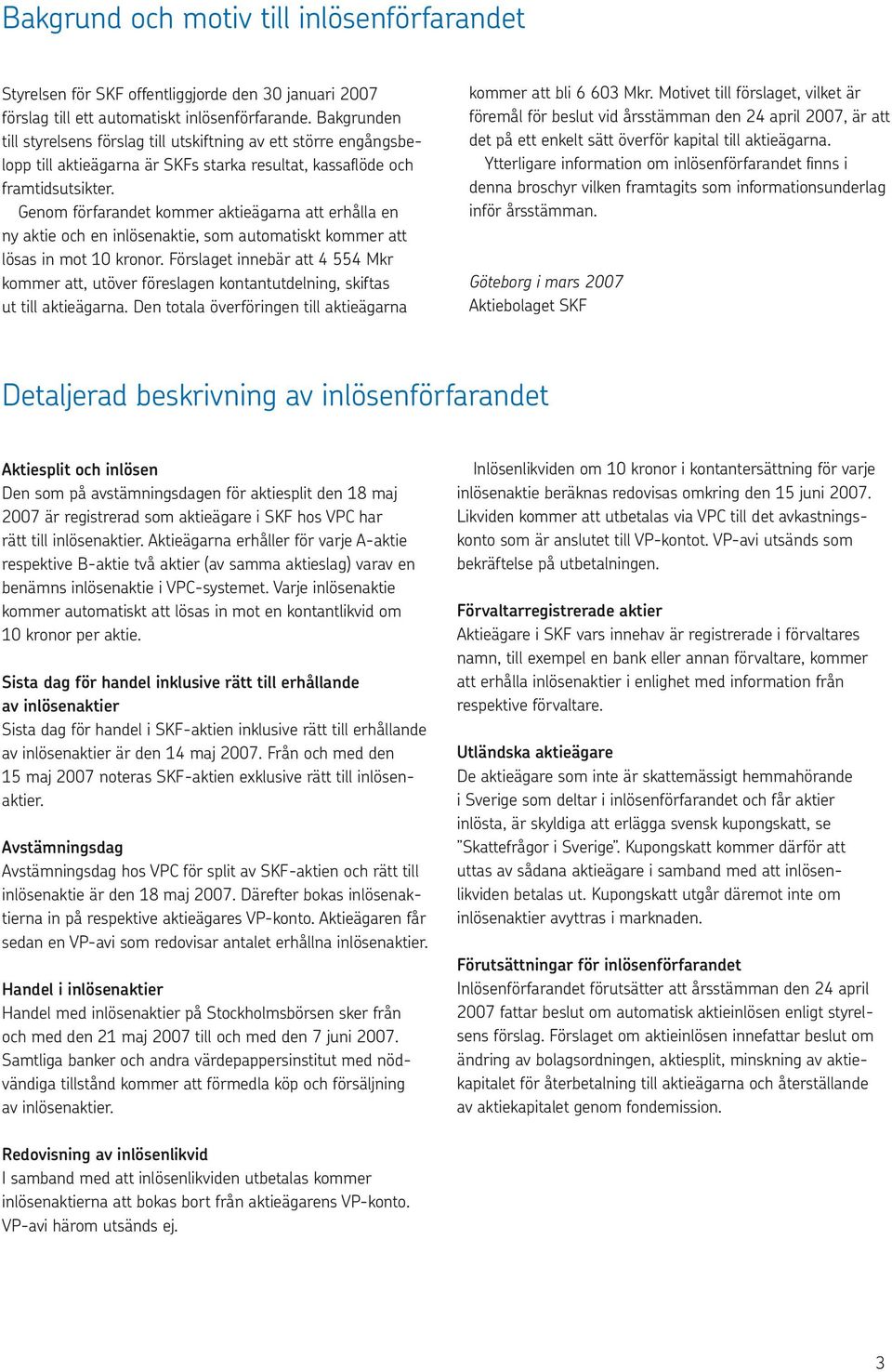 Bakgrund och motiv till inlösenförfarandet

Styrelsen för SKF offentliggjorde den 30 januari 2007 förslag till ett automatiskt inlösenförfarande. Bakgrunden till styrelsens förslag till utskiftning av ett större engångsbelopp till aktieägarna är SKFs starka resultat, kassaflöde och framtidsutsikter.

Genom förfarandet kommer aktieägarna att erhålla en ny aktie och en inlösenaktie, som automatiskt kommer att lösas in mot 10 kronor. Förslaget innebär att 4 554 Mkr kommer att, utöver föreslagen kontantutdelning, skiftas ut till aktieägarna. Den totala överföringen till aktieägarna kommer att bli 6 603 Mkr. Motivet till förslaget, vilket är föremål för beslut vid årsstämman den 24 april 2007, är att det på ett enkelt sätt överför kapital till aktieägarna.

Ytterligare information om inlösenförfarandet finns i denna broschyr vilken framtagits som informationsunderlag inför årsstämman.

Göteborg i mars 2007
Aktiebolaget SKF

Detaljerad beskrivning av inlösenförfarandet

Aktiesplit och inlösen
Den som på avstämningsdagen för aktiesplit den 18 maj 2007 är registrerad som aktieägare i SKF hos VPC har rätt till inlösenaktier. Aktieägarna erhåller för varje A-aktie respektive B-aktie två aktier (av samma aktieslag) varav en benämns inlösenaktie i VPC-systemet. Varje inlösenaktie kommer automatiskt att lösas in mot en kontantlikvid om 10 kronor per aktie.

Sista dag för handel inklusive rätt till erhållande av inlösenaktier
Sista dag för handel i SKF-aktien inklusive rätt till erhållande av inlösenaktier är den 14 maj 2007. Från och med den 15 maj 2007 noteras SKF-aktien exklusive rätt till inlösenaktier.

Avstämningsdag
Avstämningsdag hos VPC för split av SKF-aktien och rätt till inlösenaktie är den 18 maj 2007. Därefter bokas inlösenaktierna in på respektive aktieägares VP-konto. Aktieägaren får sedan en VP-avi som redovisar antalet erhållna inlösenaktier.

Handel i inlösenaktier
Handel med inlösenaktier på Stockholmsbörsen sker från och med den 21 maj 2007 till och med den 7 juni 2007. Samtliga banker och andra värdepappersinstitut med nödvändiga tillstånd kommer att förmedla köp och försäljning av inlösenaktier.

Redovisning av inlösenlikvid
I samband med att inlösenlikviden utbetalas kommer inlösenaktierna att bokas bort från aktieägarens VP-konto. VP-avi härom utsänds ej.

Inlösenlikviden om 10 kronor i kontantersättning för varje inlösenaktie beräknas redovisas omkring den 15 juni 2007. Likviden kommer att utbetalas via VPC till det avkastningskonto som är anslutet till VP-kontot. VP-avi utsänds som bekräftelse på utbetalningen.

Förvaltarregistrerade aktier
Aktieägare i SKF vars innehav är registrerade i förvaltares namn, till exempel en bank eller annan förvaltare, kommer att erhålla inlösenaktier i enlighet med information från respektive förvaltare.

Utländska aktieägare
De aktieägare som inte är skattemässigt hemmahörande i Sverige som deltar i inlösenförfarandet och får aktier inlösta, är skyldiga att erlägga svensk kupongskatt, se ”Skattefrågor i Sverige”. Kupongskatt kommer därför att uttas av sådana aktieägare i samband med att inlösenlikviden betalas ut. Kupongskatt utgår däremot inte om inlösenaktier avyttras i marknaden.

Förutsättningar för inlösenförfarandet
Inlösenförfarandet förutsätter att årsstämman den 24 april 2007 fattar beslut om automatisk aktieinlösen enligt styrelsens förslag. Förslaget om aktieinlösen innefattar beslut om ändring av bolagsordningen, aktiesplit, minskning av aktiekapitalet för återbetalning till aktieägarna och återställande av aktiekapitalet genom fondemission.

3